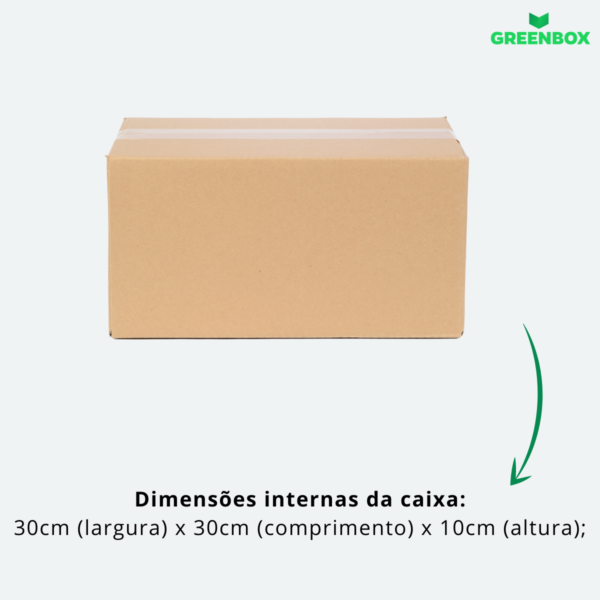 GREENBOX

Dimensões internas da caixa:
30cm (largura) x 30cm (comprimento) x 10cm (altura);